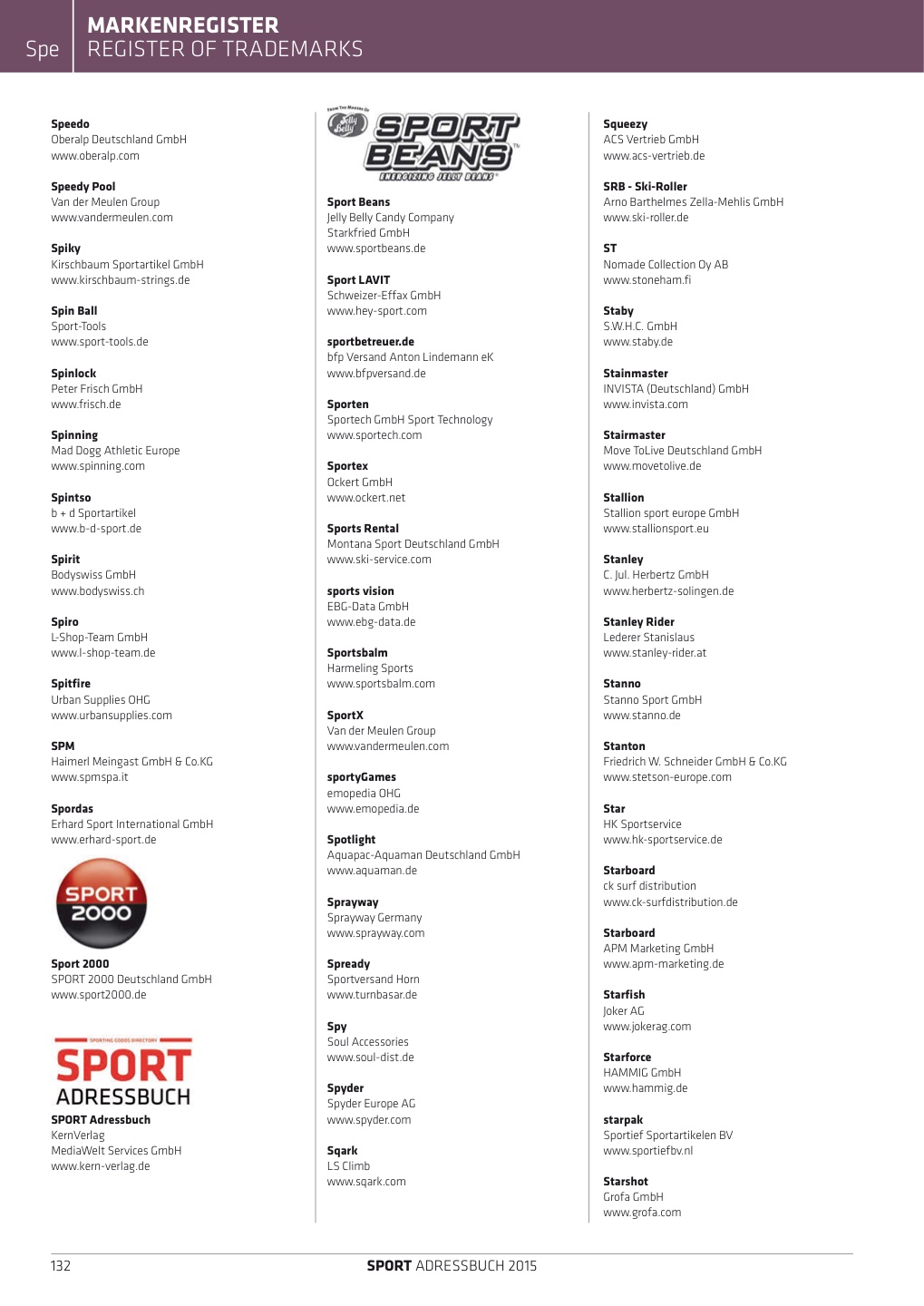 Spe
MARKENREGISTER
REGISTER OF TRADEMARKS

Speedo
Oberalp Deutschland GmbH
www.oberalp.com

Speedy Pool
Van der Meulen Group
www.vandermeulen.com

Spiky
Kirschbaum Sportartikel GmbH
www.kirschbaum-strings.de

Spin Ball
Sport-Tools
www.sport-tools.de

Spinlock
Peter Frisch GmbH
www.frisch.de

Spinning
Mad Dogg Athletic Europe
www.spinning.com

Spintso
b + d Sportartikel
www.b-d-sport.de

Spirit
Bodyswiss GmbH
www.bodyswiss.ch

Spiro
L-Shop-Team GmbH
www.l-shop-team.de

Spitfire
Urban Supplies OHG
www.urbansupplies.com

SPM
Haimerl Meingast GmbH & Co.KG
www.spmspa.it

Spordas
Erhard Sport International GmbH
www.erhard-sport.de

SPORT 2000

Sport 2000
SPORT 2000 Deutschland GmbH
www.sport2000.de

SPORTING GOODS DIRECTORY
SPORT
ADRESSBUCH

SPORT Adressbuch
KernVerlag
MediaWelt Services GmbH
www.kern-verlag.de

FROM THE MAKERS OF
Jelly Belly
SPORT BEANS
ENERGIZING JELLY BEANS

Sport Beans
Jelly Belly Candy Company
Starkfried GmbH
www.sportbeans.de

Sport LAVIT
Schweizer-Effax GmbH
www.hey-sport.com

sportbetreuer.de
bfp Versand Anton Lindemann eK
www.bfpversand.de

Sporten
Sportech GmbH Sport Technology
www.sportech.com

Sportex
Ockert GmbH
www.ockert.net

Sports Rental
Montana Sport Deutschland GmbH
www.ski-service.com

sports vision
EBG-Data GmbH
www.ebg-data.de

Sportsbalm
Harmeling Sports
www.sportsbalm.com

SportX
Van der Meulen Group
www.vandermeulen.com

sportyGames
emopedia OHG
www.emopedia.de

Spotlight
Aquapac-Aquaman Deutschland GmbH
www.aquaman.de

Sprayway
Sprayway Germany
www.sprayway.com

Spready
Sportversand Horn
www.turnbasar.de

Spy
Soul Accessories
www.soul-dist.de

Spyder
Spyder Europe AG
www.spyder.com

Sqark
LS Climb
www.sqark.com

Squeezy
ACS Vertrieb GmbH
www.acs-vertrieb.de

SRB - Ski-Roller
Arno Barthelmes Zella-Mehlis GmbH
www.ski-roller.de

ST
Nomade Collection Oy AB
www.stoneham.fi

Staby
S.W.H.C. GmbH
www.staby.de

Stainmaster
INVISTA (Deutschland) GmbH
www.invista.com

Stairmaster
Move ToLive Deutschland GmbH
www.movetolive.de

Stallion
Stallion sport europe GmbH
www.stallionsport.eu

Stanley
C. Jul. Herbertz GmbH
www.herbertz-solingen.de

Stanley Rider
Lederer Stanislaus
www.stanley-rider.at

Stanno
Stanno Sport GmbH
www.stanno.de

Stanton
Friedrich W. Schneider GmbH & Co.KG
www.stetson-europe.com

Star
HK Sportservice
www.hk-sportservice.de

Starboard
ck surf distribution
www.ck-surfdistribution.de

Starboard
APM Marketing GmbH
www.apm-marketing.de

Starfish
Joker AG
www.jokerag.com

Starforce
HAMMIG GmbH
www.hammig.de

starpak
Sportief Sportartikelen BV
www.sportiefbv.nl

Starshot
Grofa GmbH
www.grofa.com

132
SPORT ADRESSBUCH 2015